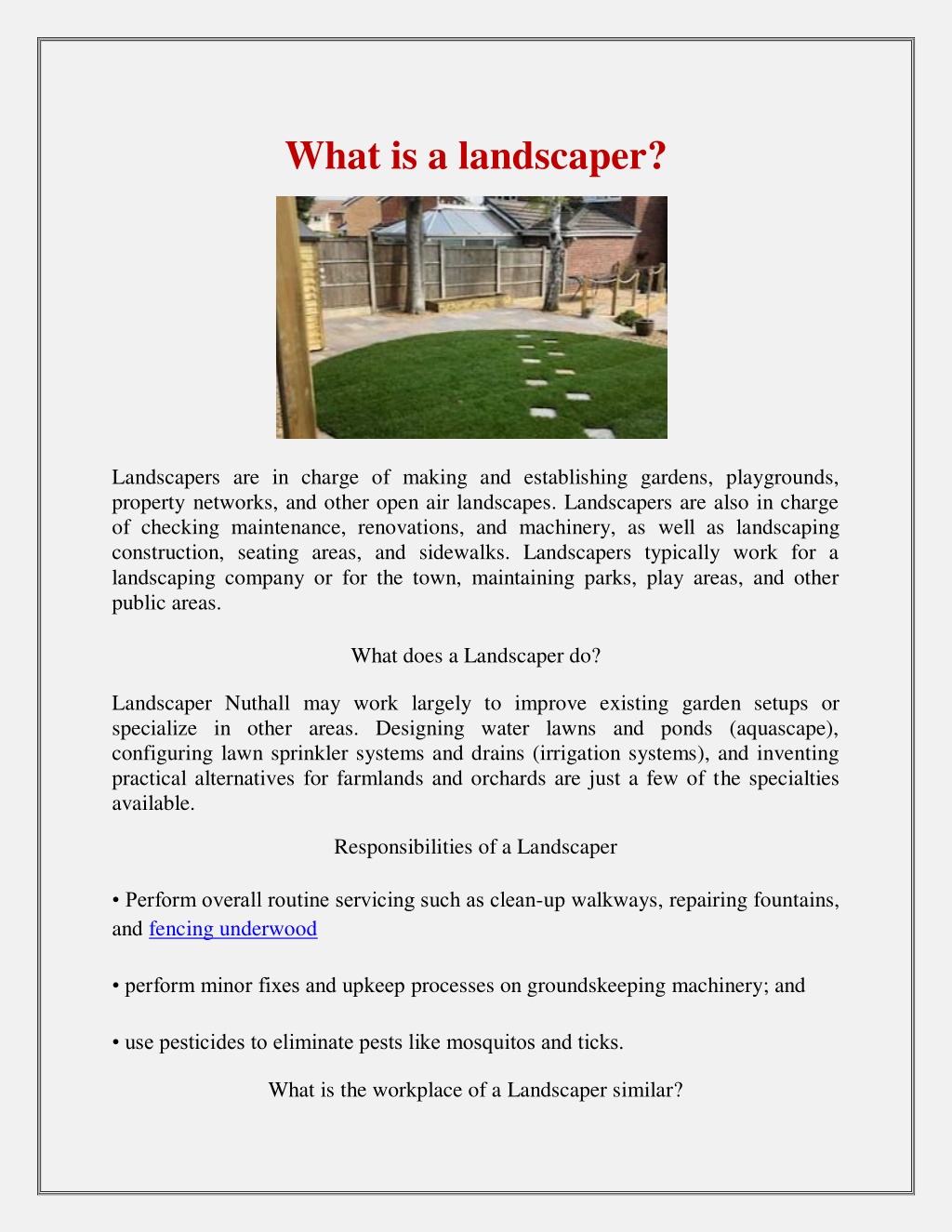 What is a landscaper?

Landscapers are in charge of making and establishing gardens, playgrounds, property networks, and other open air landscapes. Landscapers are also in charge of checking maintenance, renovations, and machinery, as well as landscaping construction, seating areas, and sidewalks. Landscapers typically work for a landscaping company or for the town, maintaining parks, play areas, and other public areas.

What does a Landscaper do?

Landscaper Nuthall may work largely to improve existing garden setups or specialize in other areas. Designing water lawns and ponds (aquascape), configuring lawn sprinkler systems and drains (irrigation systems), and inventing practical alternatives for farmlands and orchards are just a few of the specialties available.

Responsibilities of a Landscaper

• Perform overall routine servicing such as clean-up walkways, repairing fountains, and fencing underwood

• perform minor fixes and upkeep processes on groundskeeping machinery; and

• use pesticides to eliminate pests like mosquitos and ticks.

What is the workplace of a Landscaper similar?